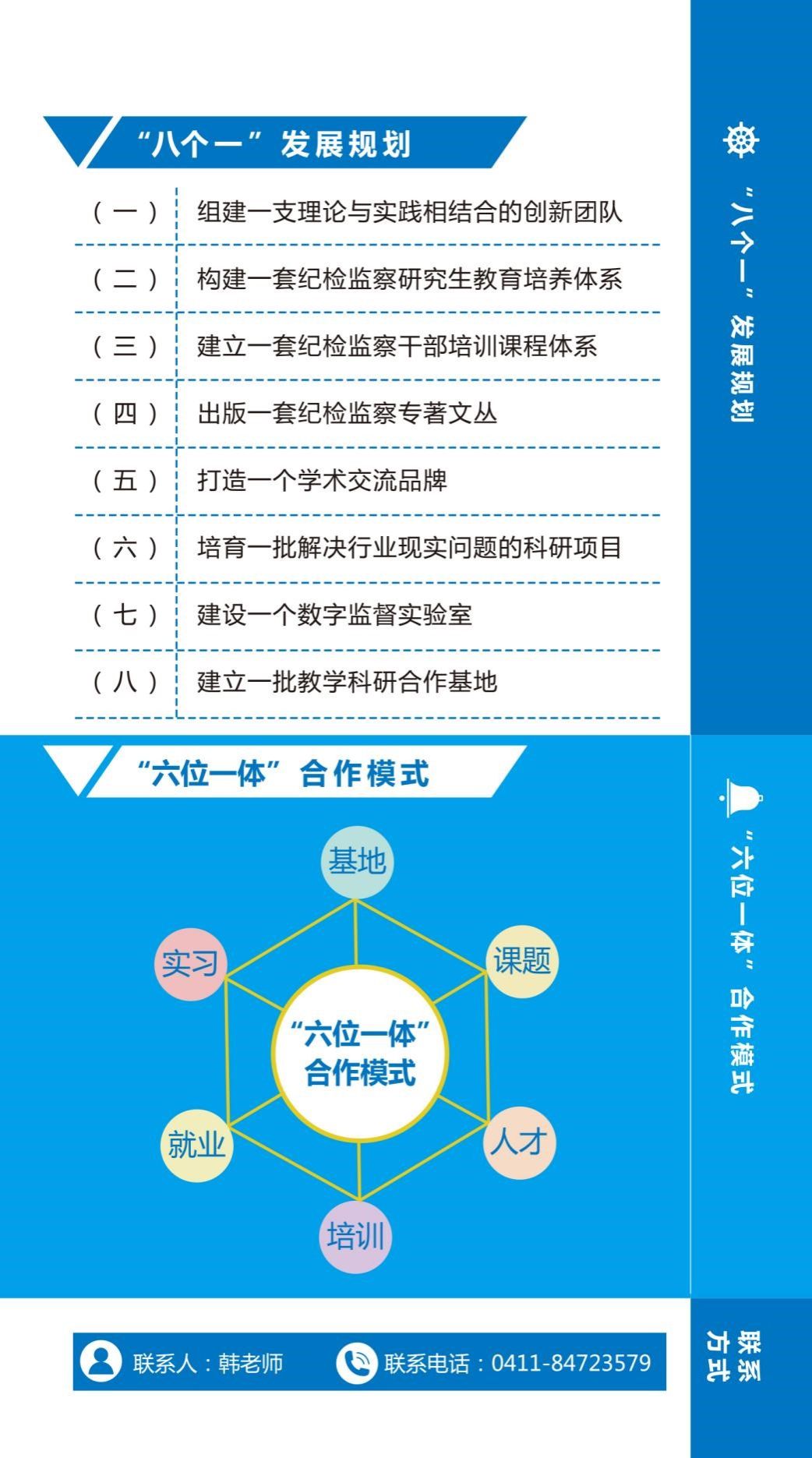 “八个一”发展规划

（一） 组建一支理论与实践相结合的创新团队

（二） 构建一套纪检监察研究生教育培养体系

（三） 建立一套纪检监察干部培训课程体系

（四） 出版一套纪检监察专著文丛

（五） 打造一个学术交流品牌

（六） 培育一批解决行业现实问题的科研项目

（七） 建设一个数字监督实验室

（八） 建立一批教学科研合作基地

“六位一体”合作模式

基地
实习
课题
“六位一体”合作模式
就业
人才
培训

联系人：韩老师 联系电话：0411-84723579

“八个一”发展规划

“六位一体”合作模式

联系方式